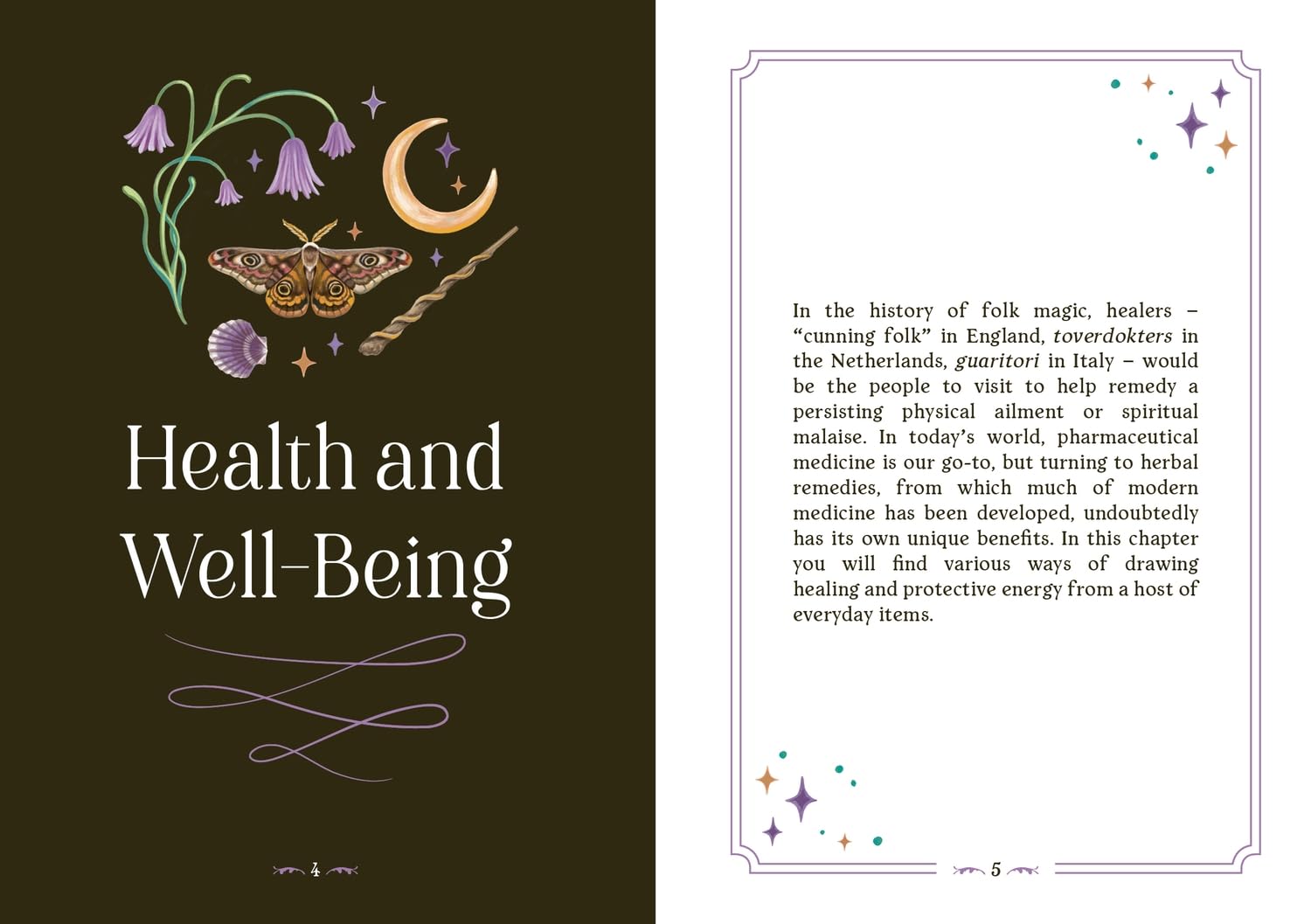 Health and Well-Being

4

In the history of folk magic, healers – "cunning folk" in England, toverdokters in the Netherlands, guaritori in Italy – would be the people to visit to help remedy a persisting physical ailment or spiritual malaise. In today's world, pharmaceutical medicine is our go-to, but turning to herbal remedies, from which much of modern medicine has been developed, undoubtedly has its own unique benefits. In this chapter you will find various ways of drawing healing and protective energy from a host of everyday items.

5